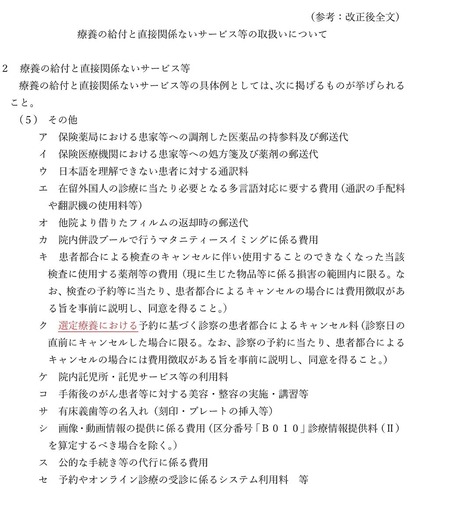 （参考：改正後全文）

療養の給付と直接関係ないサービス等の取扱いについて

2 療養の給付と直接関係ないサービス等

療養の給付と直接関係ないサービス等の具体例としては、次に掲げるものが挙げられること。

（5） その他

ア 保険薬局における患家等への調剤した医薬品の持参料及び郵送代

イ 保険医療機関における患家等への処方箋及び薬剤の郵送代

ウ 日本語を理解できない患者に対する通訳料

エ 在留外国人の診療に当たり必要となる多言語対応に要する費用（通訳の手配料や翻訳機の使用料等）

オ 他院より借りたフィルムの返却時の郵送代

カ 院内併設プールで行うマタニティースイミングに係る費用

キ 患者都合による検査のキャンセルに伴い使用することのできなくなった当該検査に使用する薬剤等の費用（現に生じた物品等に係る損害の範囲内に限る。なお、検査の予約等に当たり、患者都合によるキャンセルの場合には費用徴収がある旨を事前に説明し、同意を得ること。）

ク 選定療養における予約に基づく診察の患者都合によるキャンセル料（診察日の直前にキャンセルした場合に限る。なお、診察の予約に当たり、患者都合によるキャンセルの場合には費用徴収がある旨を事前に説明し、同意を得ること。）

ケ 院内託児所・託児サービス等の利用料

コ 手術後のがん患者等に対する美容・整容の実施・講習等

サ 有床義歯等の名入れ（刻印・プレートの挿入等）

シ 画像・動画情報の提供に係る費用（区分番号「B010」診療情報提供料（II）を算定するべき場合を除く。）

ス 公的な手続き等の代行に係る費用

セ 予約やオンライン診療の受診に係るシステム利用料 等